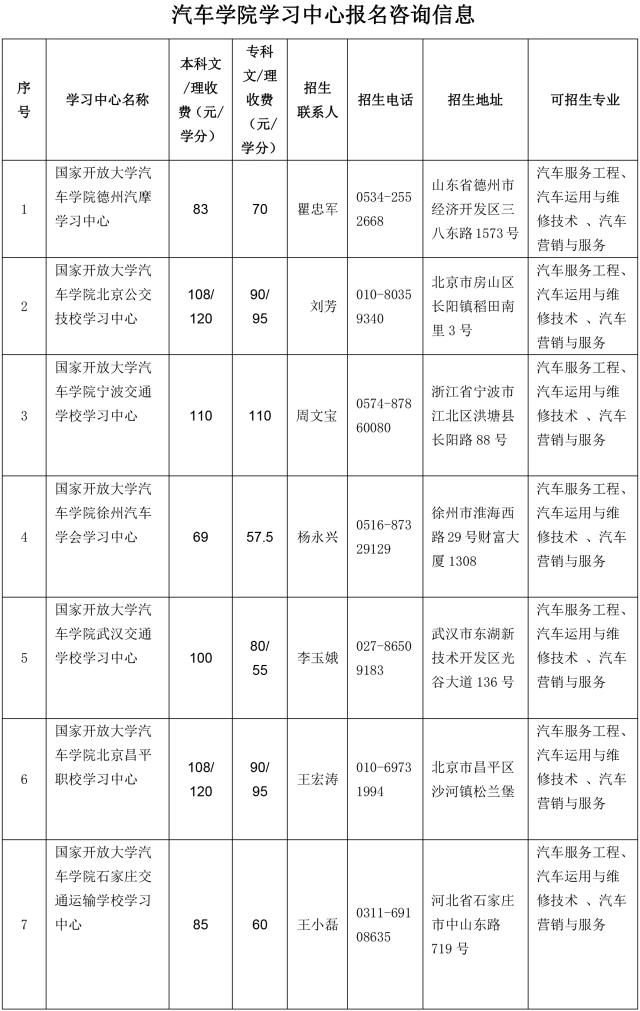 汽车学院学习中心报名咨询信息

| 序号 | 学习中心名称 | 本科文/理收费（元/学分） | 专科文/理收费（元/学分） | 招生联系人 | 招生电话 | 招生地址 | 可招生专业 |
|---|---|---|---|---|---|---|---|
| 1 | 国家开放大学汽车学院德州汽摩学习中心 | 83 | 70 | 瞿忠军 | 0534-2552668 | 山东省德州市经济开发区三八东路 1573 号 | 汽车服务工程、汽车运用与维修技术 、汽车营销与服务 |
| 2 | 国家开放大学汽车学院北京公交技校学习中心 | 108/120 | 90/95 | 刘芳 | 010-80359340 | 北京市房山区长阳镇稻田南里 3 号 | 汽车服务工程、汽车运用与维修技术 、汽车营销与服务 |
| 3 | 国家开放大学汽车学院宁波交通学校学习中心 | 110 | 110 | 周文宝 | 0574-87860080 | 浙江省宁波市江北区洪塘县长阳路 88 号 | 汽车服务工程、汽车运用与维修技术 、汽车营销与服务 |
| 4 | 国家开放大学汽车学院徐州汽车学会学习中心 | 69 | 57.5 | 杨永兴 | 0516-87329129 | 徐州市淮海西路 29 号财富大厦 1308 | 汽车服务工程、汽车运用与维修技术 、汽车营销与服务 |
| 5 | 国家开放大学汽车学院武汉交通学校学习中心 | 100 | 80/55 | 李玉娥 | 027-86509183 | 武汉市东湖新技术开发区光谷大道 136 号 | 汽车服务工程、汽车运用与维修技术 、汽车营销与服务 |
| 6 | 国家开放大学汽车学院北京昌平职校学习中心 | 108/120 | 90/95 | 王宏涛 | 010-69731994 | 北京市昌平区沙河镇松兰堡 | 汽车服务工程、汽车运用与维修技术 、汽车营销与服务 |
| 7 | 国家开放大学汽车学院石家庄交通运输学校学习中心 | 85 | 60 | 王小磊 | 0311-69108635 | 河北省石家庄市中山东路 719 号 | 汽车服务工程、汽车运用与维修技术 、汽车营销与服务 |